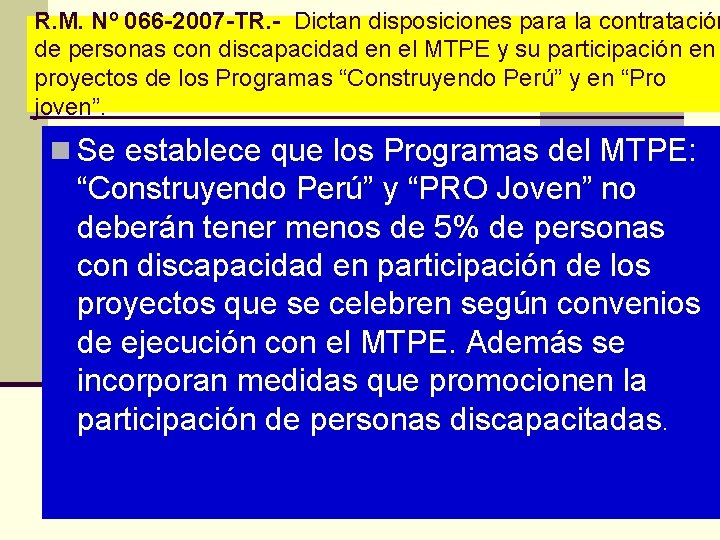 R.M. Nº 066-2007-TR.- Dictan disposiciones para la contratación de personas con discapacidad en el MTPE y su participación en proyectos de los Programas “Construyendo Perú” y en “Pro joven”.

Se establece que los Programas del MTPE: “Construyendo Perú” y “PRO Joven” no deberán tener menos de 5% de personas con discapacidad en participación de los proyectos que se celebren según convenios de ejecución con el MTPE. Además se incorporan medidas que promocionen la participación de personas discapacitadas.